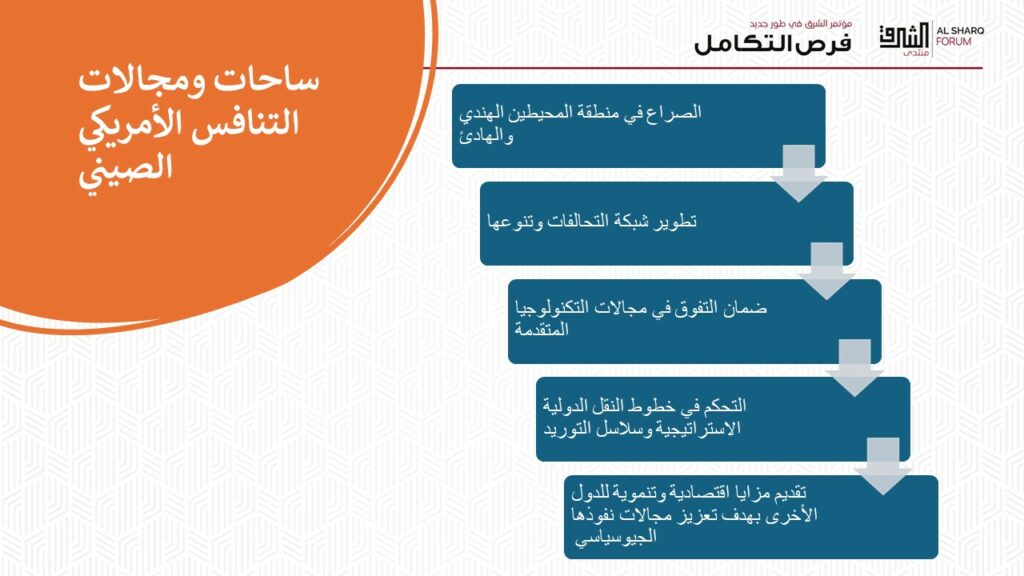 مؤتمر الشرق في طور جديد
فرص التكامل

الشرق
منتدى
AL SHARQ
FORUM

ساحات ومجالات التنافس الأمريكي الصيني

الصراع في منطقة المحيطين الهندي والهادئ

تطوير شبكة التحالفات وتنوعها

ضمان التفوق في مجالات التكنولوجيا المتقدمة

التحكم في خطوط النقل الدولية الاستراتيجية وسلاسل التوريد

تقديم مزايا اقتصادية وتنموية للدول الأخرى بهدف تعزيز مجالات نفوذها الجيوسياسي